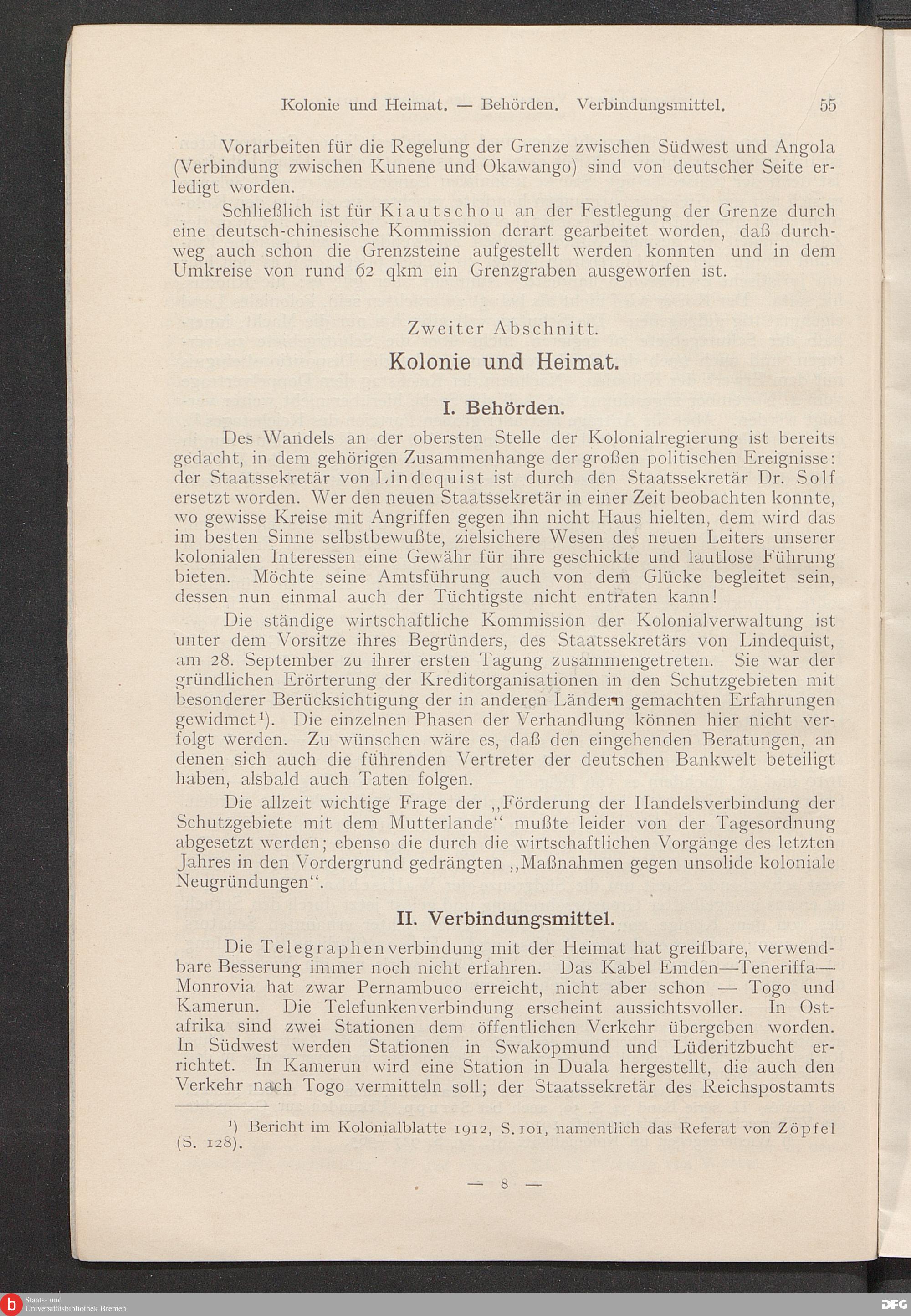 Kolonie und Heimat. — Behörden. Verbindungsmittel. 55

Vorarbeiten für die Regelung der Grenze zwischen Südwest und Angola (Verbindung zwischen Kunene und Okawango) sind von deutscher Seite erledigt worden.

Schließlich ist für Kiautschou an der Festlegung der Grenze durch eine deutsch-chinesische Kommission derart gearbeitet worden, daß durchweg auch schon die Grenzsteine aufgestellt werden konnten und in dem Umkreise von rund 62 qkm ein Grenzgraben ausgeworfen ist.

Zweiter Abschnitt.

Kolonie und Heimat.

I. Behörden.

Des Wandels an der obersten Stelle der Kolonialregierung ist bereits gedacht, in dem gehörigen Zusammenhange der großen politischen Ereignisse: der Staatssekretär von Lindequist ist durch den Staatssekretär Dr. Solf ersetzt worden. Wer den neuen Staatssekretär in einer Zeit beobachten konnte, wo gewisse Kreise mit Angriffen gegen ihn nicht Haus hielten, dem wird das im besten Sinne selbstbewußte, zielsichere Wesen des neuen Leiters unserer kolonialen Interessen eine Gewähr für ihre geschickte und lautlose Führung bieten. Möchte seine Amtsführung auch von dem Glücke begleitet sein, dessen nun einmal auch der Tüchtigste nicht entraten kann!

Die ständige wirtschaftliche Kommission der Kolonialverwaltung ist unter dem Vorsitze ihres Begründers, des Staatssekretärs von Lindequist, am 28. September zu ihrer ersten Tagung zusammengetreten. Sie war der gründlichen Erörterung der Kreditorganisationen in den Schutzgebieten mit besonderer Berücksichtigung der in anderen Ländern gemachten Erfahrungen gewidmet¹). Die einzelnen Phasen der Verhandlung können hier nicht verfolgt werden. Zu wünschen wäre es, daß den eingehenden Beratungen, an denen sich auch die führenden Vertreter der deutschen Bankwelt beteiligt haben, alsbald auch Taten folgen.

Die allzeit wichtige Frage der „Förderung der Handelsverbindung der Schutzgebiete mit dem Mutterlande“ mußte leider von der Tagesordnung abgesetzt werden; ebenso die durch die wirtschaftlichen Vorgänge des letzten Jahres in den Vordergrund gedrängten „Maßnahmen gegen unsolide koloniale Neugründungen“.

II. Verbindungsmittel.

Die Telegraphenverbindung mit der Heimat hat greifbare, verwendbare Besserung immer noch nicht erfahren. Das Kabel Emden—Teneriffa—Monrovia hat zwar Pernambuco erreicht, nicht aber schon — Togo und Kamerun. Die Telefunkenverbindung erscheint aussichtsvoller. In Ostafrika sind zwei Stationen dem öffentlichen Verkehr übergeben worden. In Südwest werden Stationen in Swakopmund und Lüderitzbucht errichtet. In Kamerun wird eine Station in Duala hergestellt, die auch den Verkehr nach Togo vermitteln soll; der Staatssekretär des Reichspostamts

¹) Bericht im Kolonialblatte 1912, S. 101, namentlich das Referat von Zöpfel (S. 128).

— 8 —

Staats- und Universitätsbibliothek Bremen

DFG